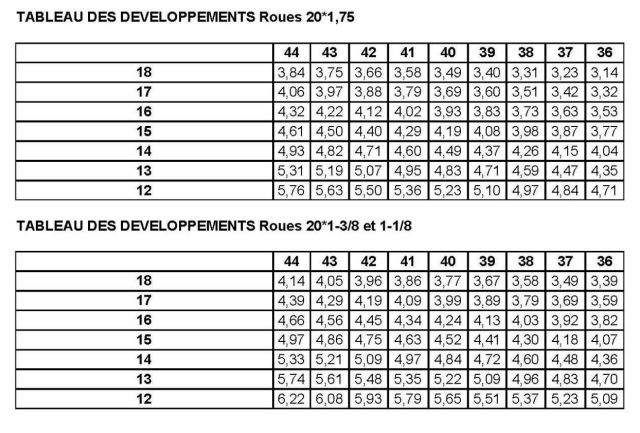 TABLEAU DES DEVELOPPEMENTS Roues 20*1,75

| | 44 | 43 | 42 | 41 | 40 | 39 | 38 | 37 | 36 |
|---|---|---|---|---|---|---|---|---|---|
| 18 | 3,84 | 3,75 | 3,66 | 3,58 | 3,49 | 3,40 | 3,31 | 3,23 | 3,14 |
| 17 | 4,06 | 3,97 | 3,88 | 3,79 | 3,69 | 3,60 | 3,51 | 3,42 | 3,32 |
| 16 | 4,32 | 4,22 | 4,12 | 4,02 | 3,93 | 3,83 | 3,73 | 3,63 | 3,53 |
| 15 | 4,61 | 4,50 | 4,40 | 4,29 | 4,19 | 4,08 | 3,98 | 3,87 | 3,77 |
| 14 | 4,93 | 4,82 | 4,71 | 4,60 | 4,49 | 4,37 | 4,26 | 4,15 | 4,04 |
| 13 | 5,31 | 5,19 | 5,07 | 4,95 | 4,83 | 4,71 | 4,59 | 4,47 | 4,35 |
| 12 | 5,76 | 5,63 | 5,50 | 5,36 | 5,23 | 5,10 | 4,97 | 4,84 | 4,71 |

TABLEAU DES DEVELOPPEMENTS Roues 20*1-3/8 et 1-1/8

| | 44 | 43 | 42 | 41 | 40 | 39 | 38 | 37 | 36 |
|---|---|---|---|---|---|---|---|---|---|
| 18 | 4,14 | 4,05 | 3,96 | 3,86 | 3,77 | 3,67 | 3,58 | 3,49 | 3,39 |
| 17 | 4,39 | 4,29 | 4,19 | 4,09 | 3,99 | 3,89 | 3,79 | 3,69 | 3,59 |
| 16 | 4,66 | 4,56 | 4,45 | 4,34 | 4,24 | 4,13 | 4,03 | 3,92 | 3,82 |
| 15 | 4,97 | 4,86 | 4,75 | 4,63 | 4,52 | 4,41 | 4,30 | 4,18 | 4,07 |
| 14 | 5,33 | 5,21 | 5,09 | 4,97 | 4,84 | 4,72 | 4,60 | 4,48 | 4,36 |
| 13 | 5,74 | 5,61 | 5,48 | 5,35 | 5,22 | 5,09 | 4,96 | 4,83 | 4,70 |
| 12 | 6,22 | 6,08 | 5,93 | 5,79 | 5,65 | 5,51 | 5,37 | 5,23 | 5,09 |